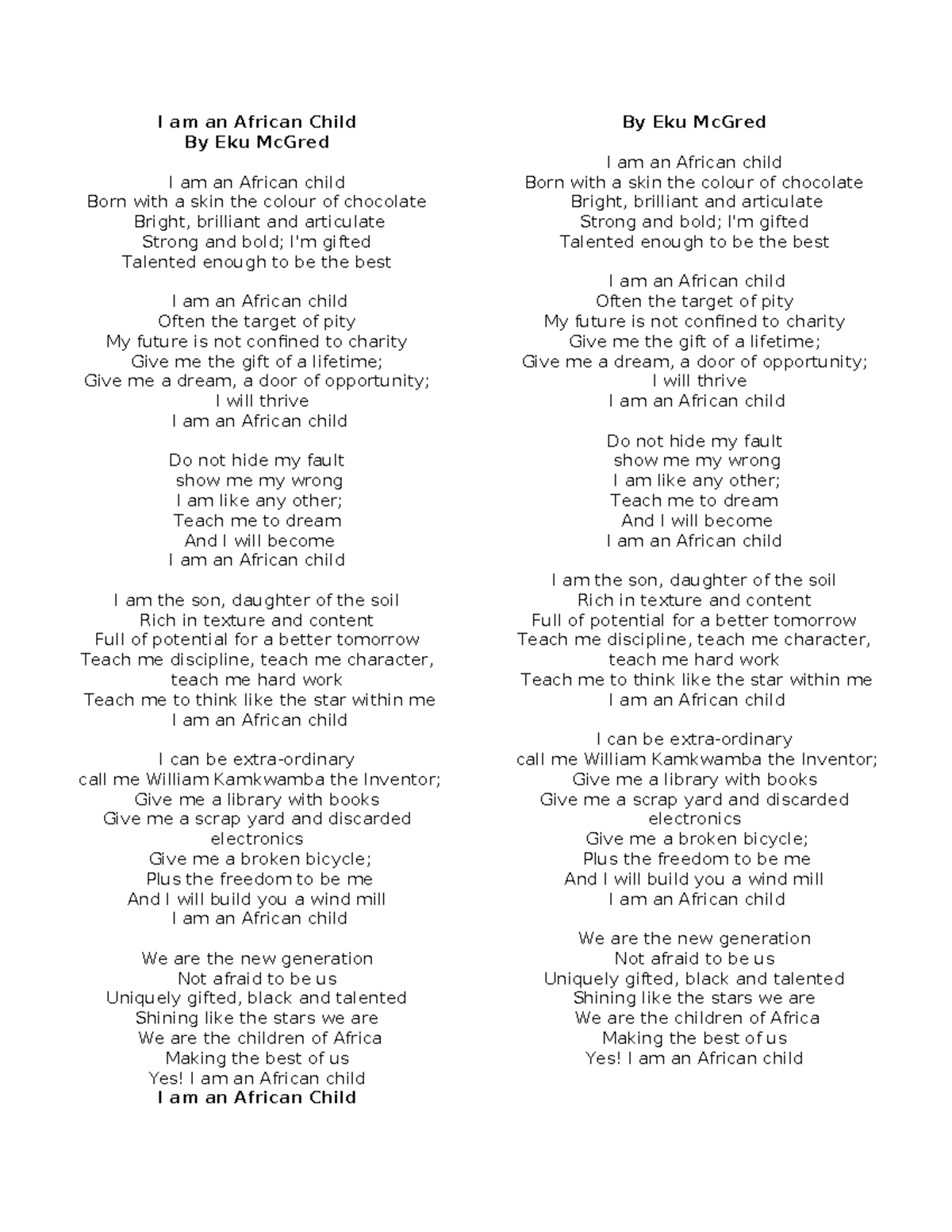 I am an African Child
By Eku McGred

I am an African child
Born with a skin the colour of chocolate
Bright, brilliant and articulate
Strong and bold; I'm gifted
Talented enough to be the best

I am an African child
Often the target of pity
My future is not confined to charity
Give me the gift of a lifetime;
Give me a dream, a door of opportunity;
I will thrive
I am an African child

Do not hide my fault
show me my wrong
I am like any other;
Teach me to dream
And I will become
I am an African child

I am the son, daughter of the soil
Rich in texture and content
Full of potential for a better tomorrow
Teach me discipline, teach me character,
teach me hard work
Teach me to think like the star within me
I am an African child

I can be extra-ordinary
call me William Kamkwamba the Inventor;
Give me a library with books
Give me a scrap yard and discarded electronics
Give me a broken bicycle;
Plus the freedom to be me
And I will build you a wind mill
I am an African child

We are the new generation
Not afraid to be us
Uniquely gifted, black and talented
Shining like the stars we are
We are the children of Africa
Making the best of us
Yes! I am an African child
I am an African Child

By Eku McGred

I am an African child
Born with a skin the colour of chocolate
Bright, brilliant and articulate
Strong and bold; I'm gifted
Talented enough to be the best

I am an African child
Often the target of pity
My future is not confined to charity
Give me the gift of a lifetime;
Give me a dream, a door of opportunity;
I will thrive
I am an African child

Do not hide my fault
show me my wrong
I am like any other;
Teach me to dream
And I will become
I am an African child

I am the son, daughter of the soil
Rich in texture and content
Full of potential for a better tomorrow
Teach me discipline, teach me character,
teach me hard work
Teach me to think like the star within me
I am an African child

I can be extra-ordinary
call me William Kamkwamba the Inventor;
Give me a library with books
Give me a scrap yard and discarded electronics
Give me a broken bicycle;
Plus the freedom to be me
And I will build you a wind mill
I am an African child

We are the new generation
Not afraid to be us
Uniquely gifted, black and talented
Shining like the stars we are
We are the children of Africa
Making the best of us
Yes! I am an African child